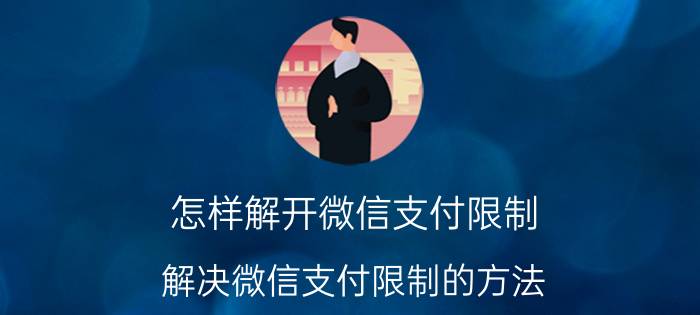 怎样解开微信支付限制

解决微信支付限制的方法